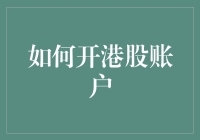 如何开港股账户